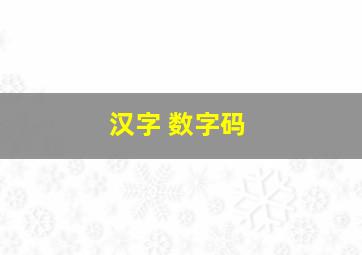 汉字 数字码